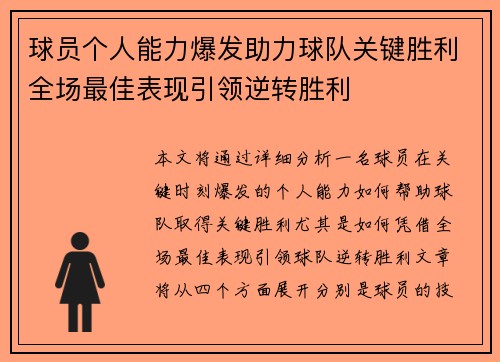 球员个人能力爆发助力球队关键胜利全场最佳表现引领逆转胜利

本文将通过详细分析一名球员在关键时刻爆发的个人能力如何帮助球队取得关键胜利尤其是如何凭借全场最佳表现引领球队逆转胜利文章将从四个方面展开分别是球员的技